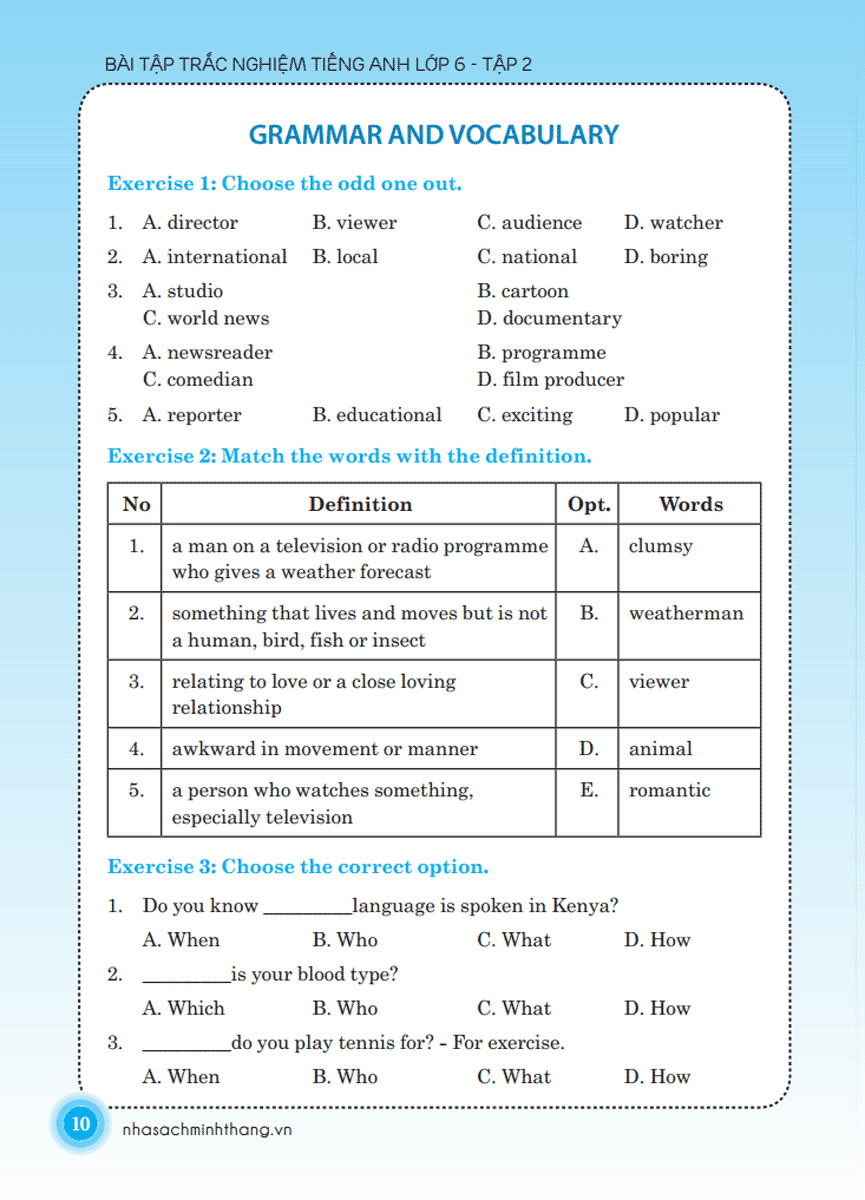 BÀI TẬP TRẮC NGHIỆM TIẾNG ANH LỚP 6 - TẬP 2

GRAMMAR AND VOCABULARY

Exercise 1: Choose the odd one out.

1. A. director B. viewer C. audience D. watcher
2. A. international B. local C. national D. boring
3. A. studio B. cartoon C. world news D. documentary
4. A. newsreader B. programme C. comedian D. film producer
5. A. reporter B. educational C. exciting D. popular

Exercise 2: Match the words with the definition.

| No | Definition | Opt. | Words |
|---|---|---|---|
| 1. | a man on a television or radio programme who gives a weather forecast | A. | clumsy |
| 2. | something that lives and moves but is not a human, bird, fish or insect | B. | weatherman |
| 3. | relating to love or a close loving relationship | C. | viewer |
| 4. | awkward in movement or manner | D. | animal |
| 5. | a person who watches something, especially television | E. | romantic |

Exercise 3: Choose the correct option.

1. Do you know _________language is spoken in Kenya?
A. When B. Who C. What D. How
2. _________is your blood type?
A. Which B. Who C. What D. How
3. _________do you play tennis for? - For exercise.
A. When B. Who C. What D. How

10 nhasachminhthang.vn